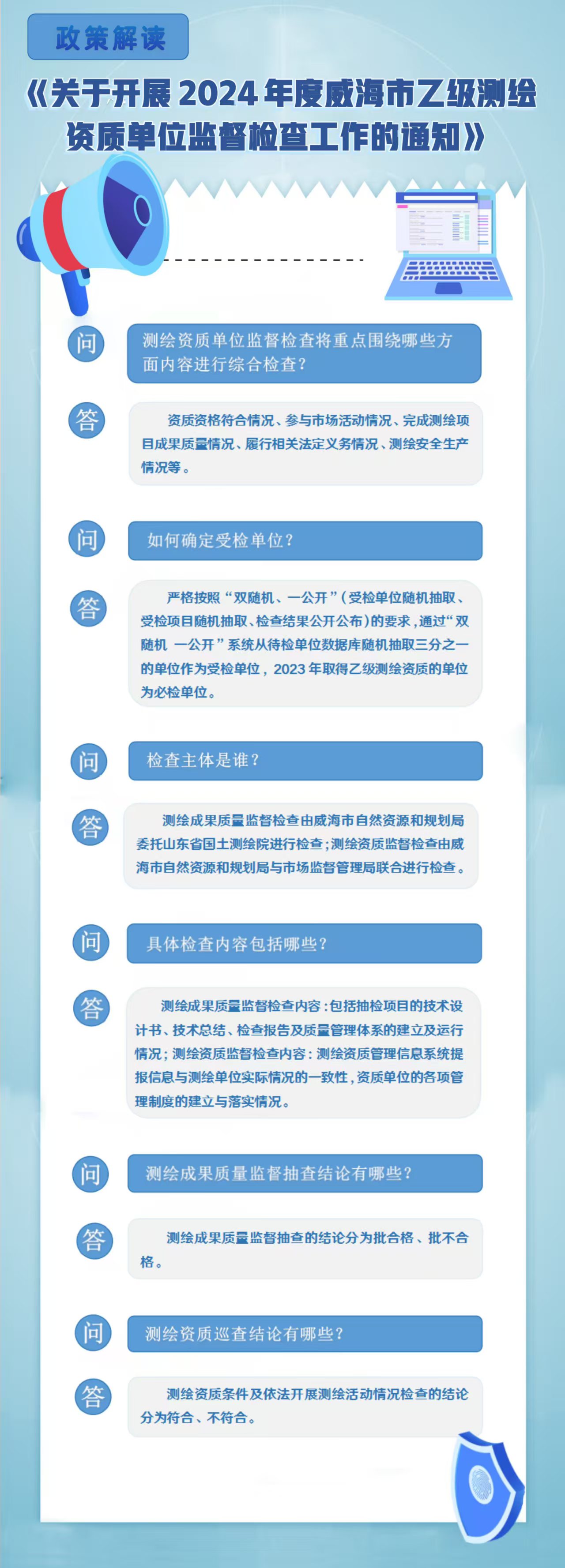 政策解读

《关于开展 2024 年度威海市乙级测绘资质单位监督检查工作的通知》

问

测绘资质单位监督检查将重点围绕哪些方面内容进行综合检查?

答

资质资格符合情况、参与市场活动情况、完成测绘项目成果质量情况、履行相关法定义务情况、测绘安全生产情况等。

问

如何确定受检单位?

答

严格按照“双随机、一公开”(受检单位随机抽取、受检项目随机抽取、检查结果公开公布)的要求,通过“双随机 一公开”系统从待检单位数据库随机抽取三分之一的单位作为受检单位,2023 年取得乙级测绘资质的单位为必检单位。

问

检查主体是谁?

答

测绘成果质量监督检查由威海市自然资源和规划局委托山东省国土测绘院进行检查;测绘资质监督检查由威海市自然资源和规划局与市场监督管理局联合进行检查。

问

具体检查内容包括哪些?

答

测绘成果质量监督检查内容:包括抽检项目的技术设计书、技术总结、检查报告及质量管理体系的建立及运行情况;测绘资质监督检查内容:测绘资质管理信息系统提报信息与测绘单位实际情况的一致性,资质单位的各项管理制度的建立与落实情况。

问

测绘成果质量监督抽查结论有哪些?

答

测绘成果质量监督抽查的结论分为批合格、批不合格。

问

测绘资质巡查结论有哪些?

答

测绘资质条件及依法开展测绘活动情况检查的结论分为符合、不符合。